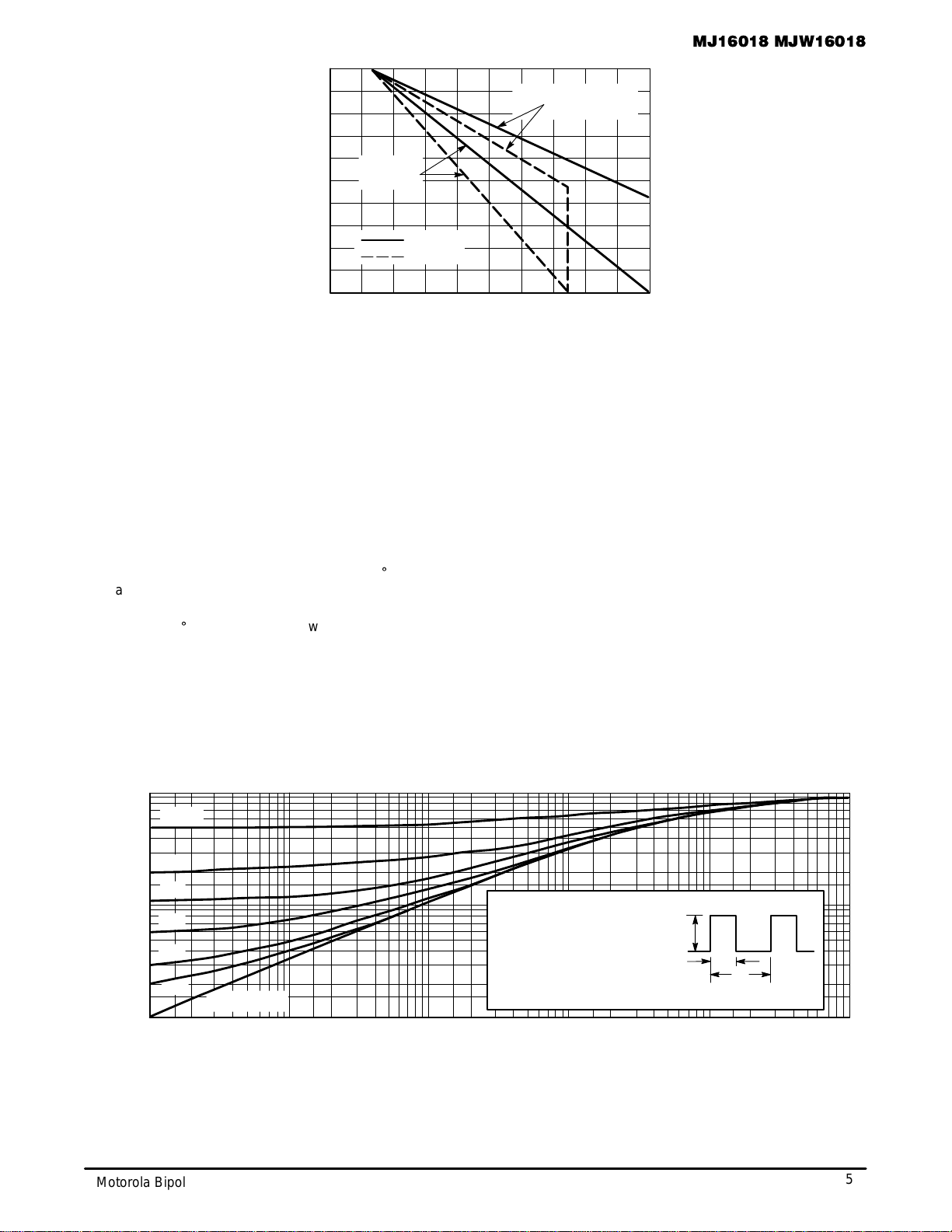 MJ16018 MJW16018

°

a

° w

Motorola Bipol

5